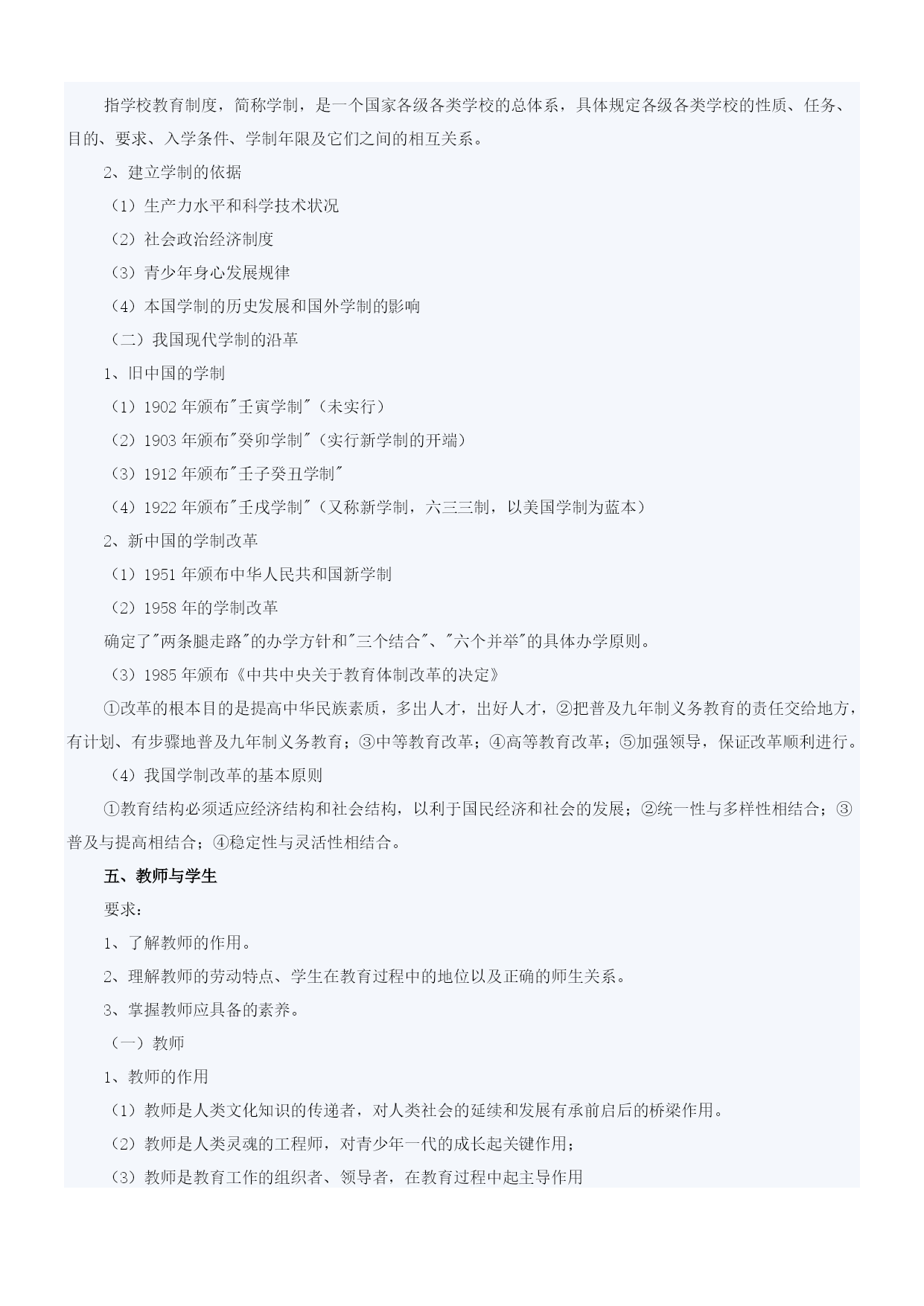 指学校教育制度，简称学制，是一个国家各级各类学校的总体系，具体规定各级各类学校的性质、任务、目的、要求、入学条件、学制年限及它们之间的相互关系。

2、建立学制的依据

（1）生产力水平和科学技术状况

（2）社会政治经济制度

（3）青少年身心发展规律

（4）本国学制的历史发展和国外学制的影响

（二）我国现代学制的沿革

1、旧中国的学制

（1）1902 年颁布"壬寅学制"（未实行）

（2）1903 年颁布"癸卯学制"（实行新学制的开端）

（3）1912 年颁布"壬子癸丑学制"

（4）1922 年颁布"壬戌学制"（又称新学制，六三三制，以美国学制为蓝本）

2、新中国的学制改革

（1）1951 年颁布中华人民共和国新学制

（2）1958 年的学制改革

确定了"两条腿走路"的办学方针和"三个结合"、"六个并举"的具体办学原则。

（3）1985 年颁布《中共中央关于教育体制改革的决定》

①改革的根本目的是提高中华民族素质，多出人才，出好人才，②把普及九年制义务教育的责任交给地方，有计划、有步骤地普及九年制义务教育；③中等教育改革；④高等教育改革；⑤加强领导，保证改革顺利进行。

（4）我国学制改革的基本原则

①教育结构必须适应经济结构和社会结构，以利于国民经济和社会的发展；②统一性与多样性相结合；③普及与提高相结合；④稳定性与灵活性相结合。

五、教师与学生

要求：

1、了解教师的作用。

2、理解教师的劳动特点、学生在教育过程中的地位以及正确的师生关系。

3、掌握教师应具备的素养。

（一）教师

1、教师的作用

（1）教师是人类文化知识的传递者，对人类社会的延续和发展有承前启后的桥梁作用。

（2）教师是人类灵魂的工程师，对青少年一代的成长起关键作用；

（3）教师是教育工作的组织者、领导者，在教育过程中起主导作用